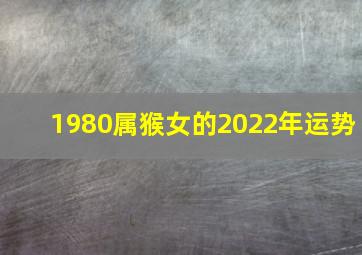 1980属猴女的2022年运势